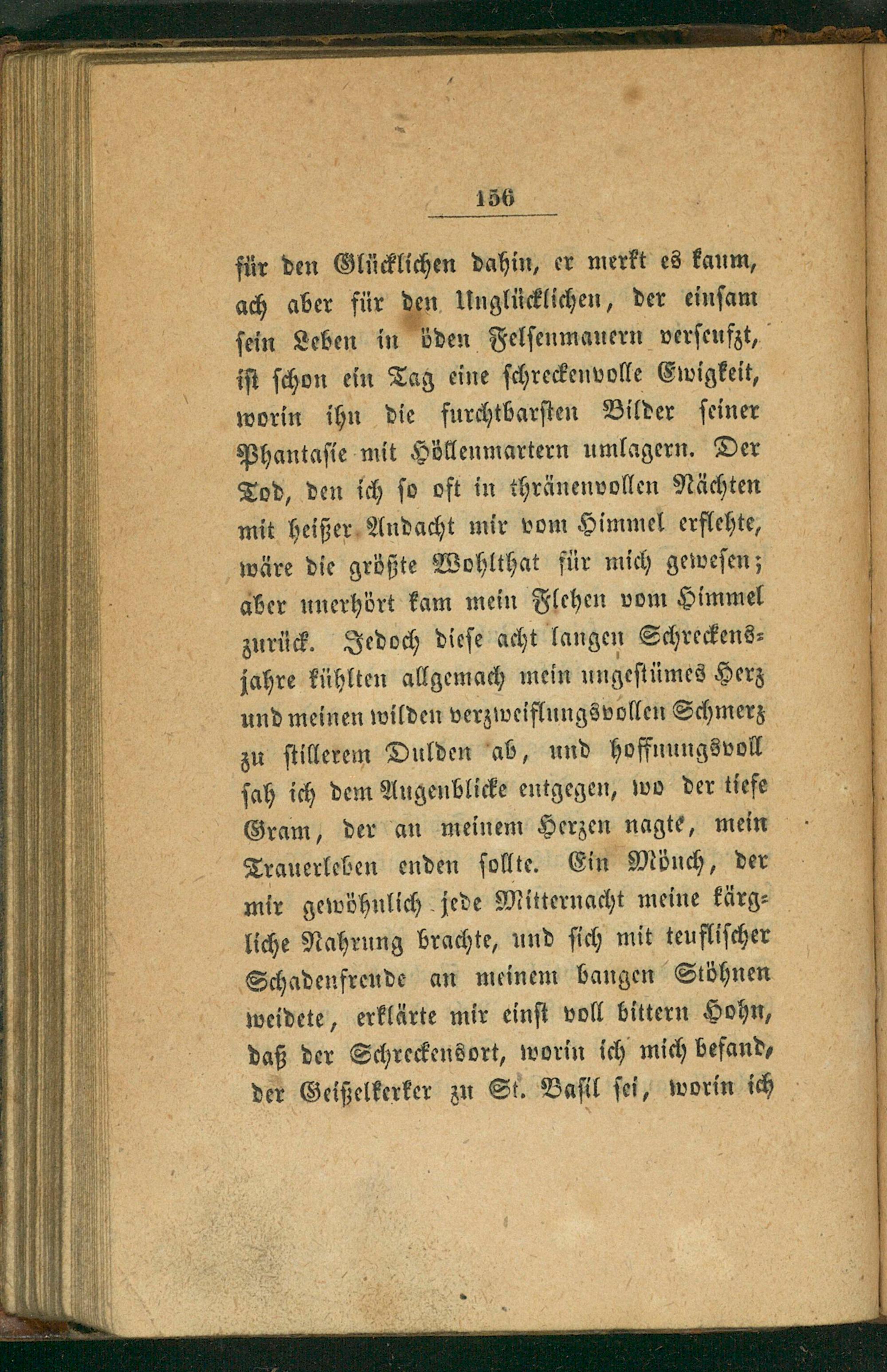 156

für den Glücklichen dahin, er merkt es kaum, ach aber für den Unglücklichen, der einsam sein Leben in öden Felsenmauern verseufzt, ist schon ein Tag eine schreckenvolle Ewigkeit, worin ihn die furchtbarsten Bilder seiner Phantasie mit Höllenmartern umlagern. Der Tod, den ich so oft in thränenvollen Nächten mit heißer Andacht mir vom Himmel erflehte, wäre die größte Wohlthat für mich gewesen; aber unerhört kam mein Flehen vom Himmel zurück. Jedoch diese acht langen Schreckensjahre kühlten allgemach mein ungestümes Herz und meinen wilden verzweiflungsvollen Schmerz zu stillerem Dulden ab, und hoffnungsvoll sah ich dem Augenblicke entgegen, wo der tiefe Gram, der an meinem Herzen nagte, mein Trauerleben enden sollte. Ein Mönch, der mir gewöhnlich jede Mitternacht meine kärgliche Nahrung brachte, und sich mit teuflischer Schadenfreude an meinem bangen Stöhnen weidete, erklärte mir einst voll bittern Hohn, daß der Schreckensort, worin ich mich befand, der Geißelkerker zu St. Basil sei, worin ich